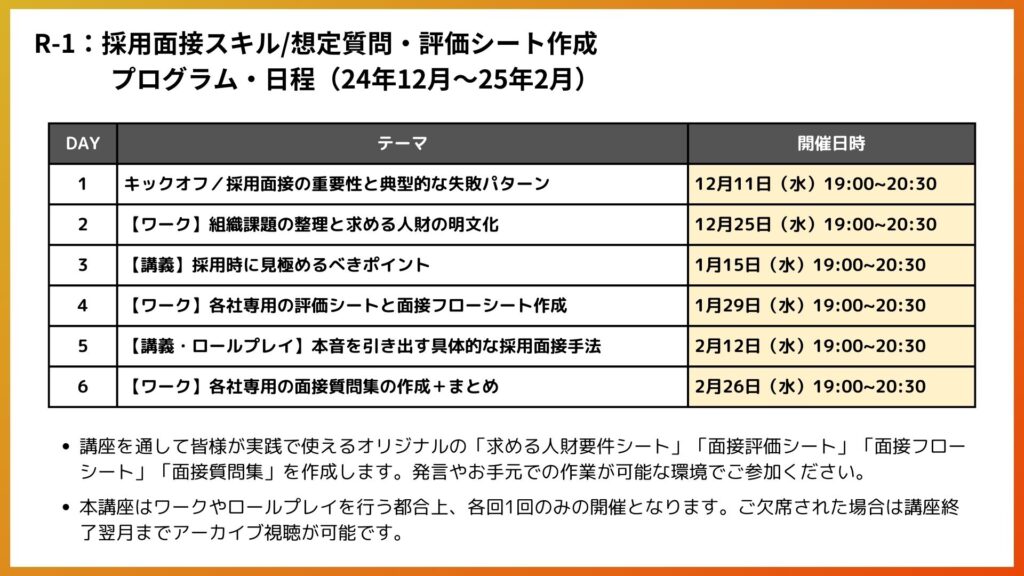 R-1：採用面接スキル/想定質問・評価シート作成
プログラム・日程（24年12月～25年2月）

| DAY | テーマ | 開催日時 |
|---|---|---|
| 1 | キックオフ／採用面接の重要性と典型的な失敗パターン | 12月11日（水）19:00~20:30 |
| 2 | 【ワーク】組織課題の整理と求める人財の明文化 | 12月25日（水）19:00~20:30 |
| 3 | 【講義】採用時に見極めるべきポイント | 1月15日（水）19:00~20:30 |
| 4 | 【ワーク】各社専用の評価シートと面接フローシート作成 | 1月29日（水）19:00~20:30 |
| 5 | 【講義・ロールプレイ】本音を引き出す具体的な採用面接手法 | 2月12日（水）19:00~20:30 |
| 6 | 【ワーク】各社専用の面接質問集の作成＋まとめ | 2月26日（水）19:00~20:30 |

• 講座を通して皆様が実践で使えるオリジナルの「求める人財要件シート」「面接評価シート」「面接フローシート」「面接質問集」を作成します。発言やお手元での作業が可能な環境でご参加ください。

• 本講座はワークやロールプレイを行う都合上、各回1回のみの開催となります。ご欠席された場合は講座終了翌月までアーカイブ視聴が可能です。